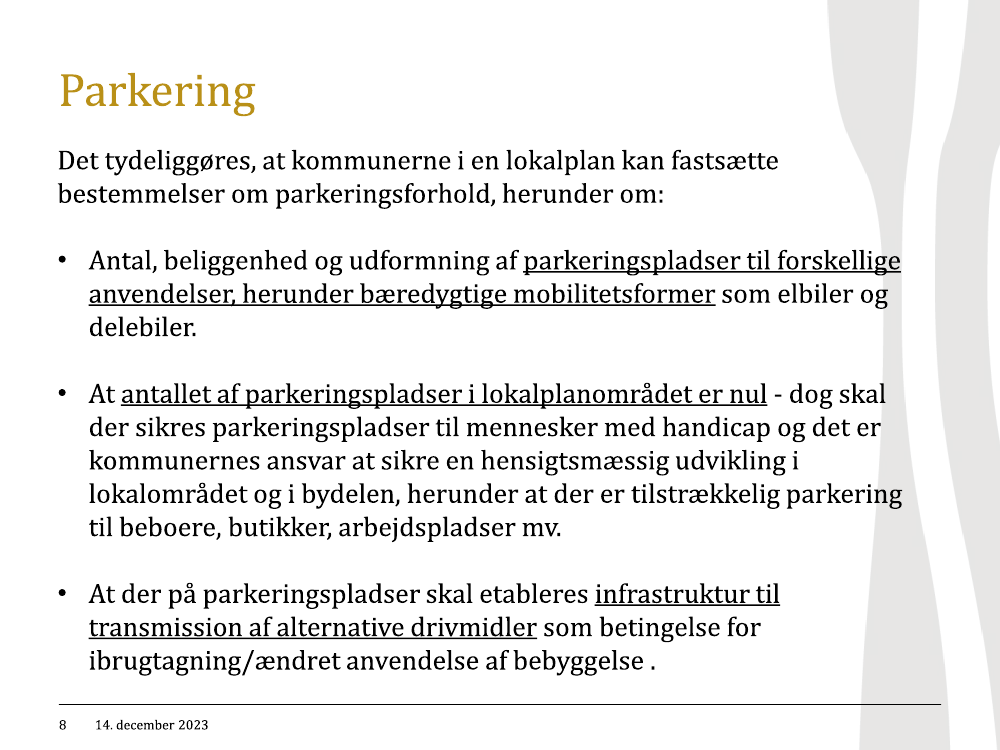 Parkering

Det tydeliggøres, at kommunerne i en lokalplan kan fastsætte bestemmelser om parkeringsforhold, herunder om:

• Antal, beliggenhed og udformning af parkeringspladser til forskellige anvendelser, herunder bæredygtige mobilitetsformer som elbiler og delebiler.

• At antallet af parkeringspladser i lokalplanområdet er nul - dog skal der sikres parkeringspladser til mennesker med handicap og det er kommunernes ansvar at sikre en hensigtsmæssig udvikling i lokalområdet og i bydelen, herunder at der er tilstrækkelig parkering til beboere, butikker, arbejdspladser mv.

• At der på parkeringspladser skal etableres infrastruktur til transmission af alternative drivmidler som betingelse for ibrugtagning/ændret anvendelse af bebyggelse .

8 14. december 2023